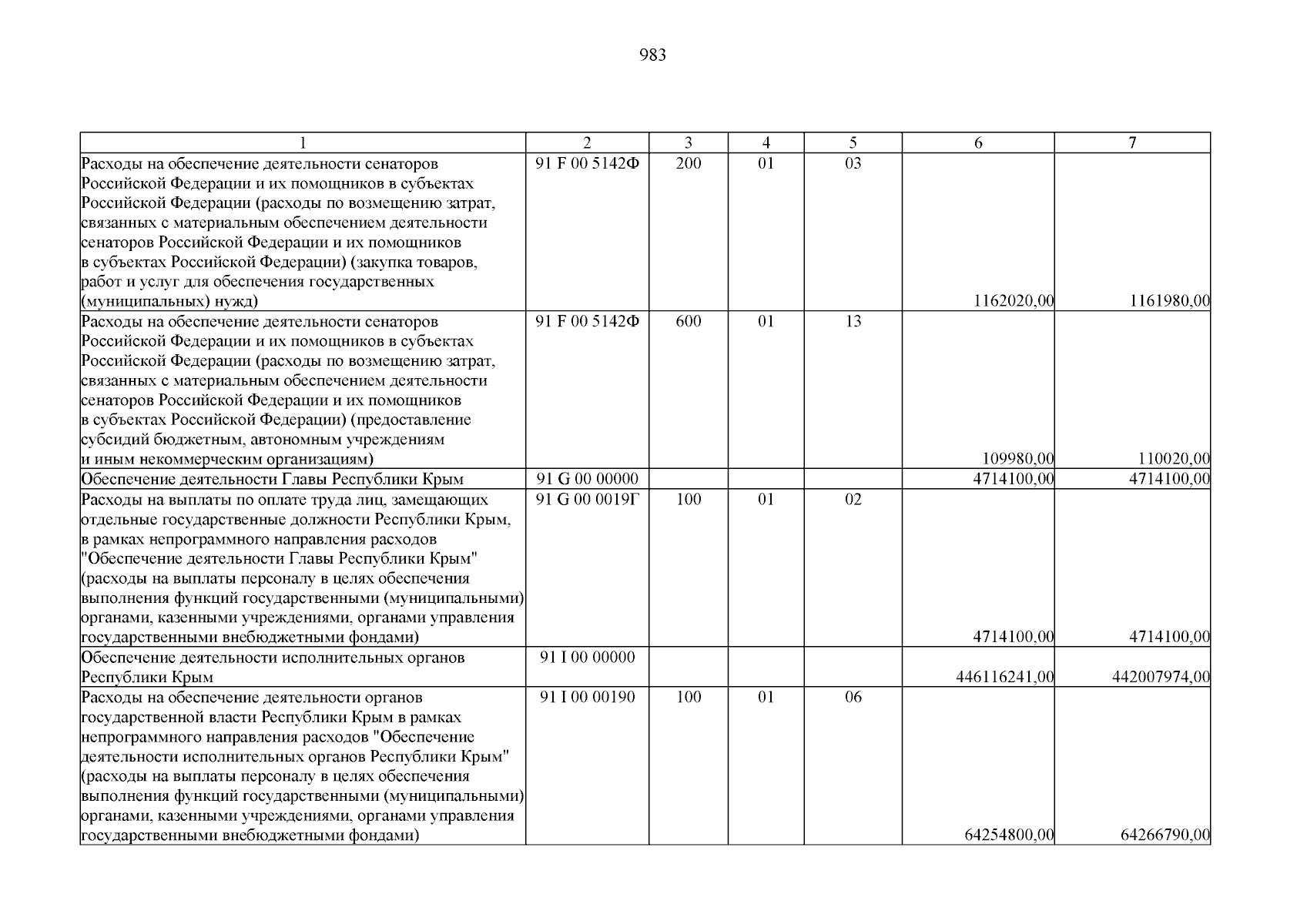 983

| 1 | 2 | 3 | 4 | 5 | 6 | 7 |
|---|---|---|---|---|---|---|
| Расходы на обеспечение деятельности сенаторов Российской Федерации и их помощников в субъектах Российской Федерации (расходы по возмещению затрат, связанных с материальным обеспечением деятельности сенаторов Российской Федерации и их помощников в субъектах Российской Федерации) (закупка товаров, работ и услуг для обеспечения государственных (муниципальных) нужд) | 91 F 00 5142Ф | 200 | 01 | 03 | 1162020,00 | 1161980,00 |
| Расходы на обеспечение деятельности сенаторов Российской Федерации и их помощников в субъектах Российской Федерации (расходы по возмещению затрат, связанных с материальным обеспечением деятельности сенаторов Российской Федерации и их помощников в субъектах Российской Федерации) (предоставление субсидий бюджетным, автономным учреждениям и иным некоммерческим организациям) | 91 F 00 5142Ф | 600 | 01 | 13 | 109980,00 | 110020,00 |
| Обеспечение деятельности Главы Республики Крым | 91 G 00 00000 | | | | 4714100,00 | 4714100,00 |
| Расходы на выплаты по оплате труда лиц, замещающих отдельные государственные должности Республики Крым, в рамках непрограммного направления расходов "Обеспечение деятельности Главы Республики Крым" (расходы на выплаты персоналу в целях обеспечения выполнения функций государственными (муниципальными) органами, казенными учреждениями, органами управления государственными внебюджетными фондами) | 91 G 00 0019Г | 100 | 01 | 02 | 4714100,00 | 4714100,00 |
| Обеспечение деятельности исполнительных органов Республики Крым | 91 I 00 00000 | | | | 446116241,00 | 442007974,00 |
| Расходы на обеспечение деятельности органов государственной власти Республики Крым в рамках непрограммного направления расходов "Обеспечение деятельности исполнительных органов Республики Крым" (расходы на выплаты персоналу в целях обеспечения выполнения функций государственными (муниципальными) органами, казенными учреждениями, органами управления государственными внебюджетными фондами) | 91 I 00 00190 | 100 | 01 | 06 | 64254800,00 | 64266790,00 |